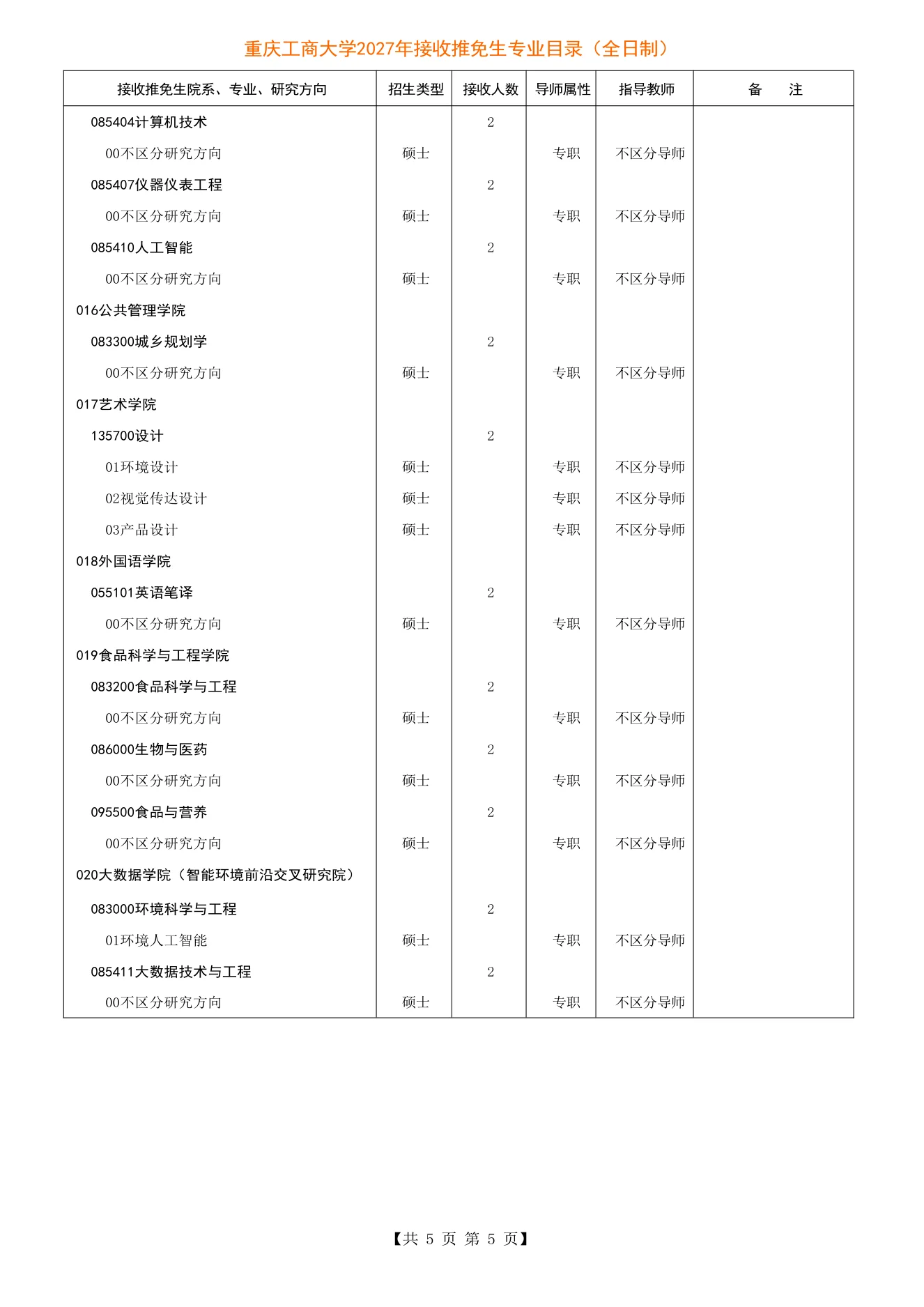 重庆工商大学2027年接收推免生专业目录（全日制）

| 接收推免生院系、专业、研究方向 | 招生类型 | 接收人数 | 导师属性 | 指导教师 | 备　注 |
|---|---|---|---|---|---|
| 085404计算机技术 | | 2 | | | |
| 00不区分研究方向 | 硕士 | | 专职 | 不区分导师 | |
| 085407仪器仪表工程 | | 2 | | | |
| 00不区分研究方向 | 硕士 | | 专职 | 不区分导师 | |
| 085410人工智能 | | 2 | | | |
| 00不区分研究方向 | 硕士 | | 专职 | 不区分导师 | |
| 016公共管理学院 | | | | | |
| 083300城乡规划学 | | 2 | | | |
| 00不区分研究方向 | 硕士 | | 专职 | 不区分导师 | |
| 017艺术学院 | | | | | |
| 135700设计 | | 2 | | | |
| 01环境设计 | 硕士 | | 专职 | 不区分导师 | |
| 02视觉传达设计 | 硕士 | | 专职 | 不区分导师 | |
| 03产品设计 | 硕士 | | 专职 | 不区分导师 | |
| 018外国语学院 | | | | | |
| 055101英语笔译 | | 2 | | | |
| 00不区分研究方向 | 硕士 | | 专职 | 不区分导师 | |
| 019食品科学与工程学院 | | | | | |
| 083200食品科学与工程 | | 2 | | | |
| 00不区分研究方向 | 硕士 | | 专职 | 不区分导师 | |
| 086000生物与医药 | | 2 | | | |
| 00不区分研究方向 | 硕士 | | 专职 | 不区分导师 | |
| 095500食品与营养 | | 2 | | | |
| 00不区分研究方向 | 硕士 | | 专职 | 不区分导师 | |
| 020大数据学院（智能环境前沿交叉研究院） | | | | | |
| 083000环境科学与工程 | | 2 | | | |
| 01环境人工智能 | 硕士 | | 专职 | 不区分导师 | |
| 085411大数据技术与工程 | | 2 | | | |
| 00不区分研究方向 | 硕士 | | 专职 | 不区分导师 | |

【共 5 页 第 5 页】